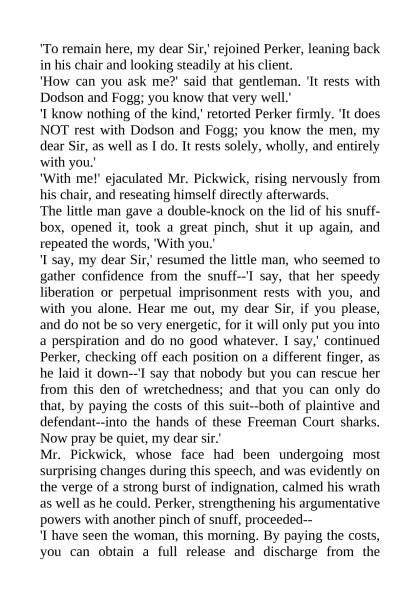 'To remain here, my dear Sir,' rejoined Perker, leaning back in his chair and looking steadily at his client.

'How can you ask me?' said that gentleman. 'It rests with Dodson and Fogg; you know that very well.'

'I know nothing of the kind,' retorted Perker firmly. 'It does NOT rest with Dodson and Fogg; you know the men, my dear Sir, as well as I do. It rests solely, wholly, and entirely with you.'

'With me!' ejaculated Mr. Pickwick, rising nervously from his chair, and reseating himself directly afterwards.

The little man gave a double-knock on the lid of his snuffbox, opened it, took a great pinch, shut it up again, and repeated the words, 'With you.'

'I say, my dear Sir,' resumed the little man, who seemed to gather confidence from the snuff--'I say, that her speedy liberation or perpetual imprisonment rests with you, and with you alone. Hear me out, my dear Sir, if you please, and do not be so very energetic, for it will only put you into a perspiration and do no good whatever. I say,' continued Perker, checking off each position on a different finger, as he laid it down--'I say that nobody but you can rescue her from this den of wretchedness; and that you can only do that, by paying the costs of this suit--both of plaintive and defendant--into the hands of these Freeman Court sharks. Now pray be quiet, my dear sir.'

Mr. Pickwick, whose face had been undergoing most surprising changes during this speech, and was evidently on the verge of a strong burst of indignation, calmed his wrath as well as he could. Perker, strengthening his argumentative powers with another pinch of snuff, proceeded--

'I have seen the woman, this morning. By paying the costs, you can obtain a full release and discharge from the